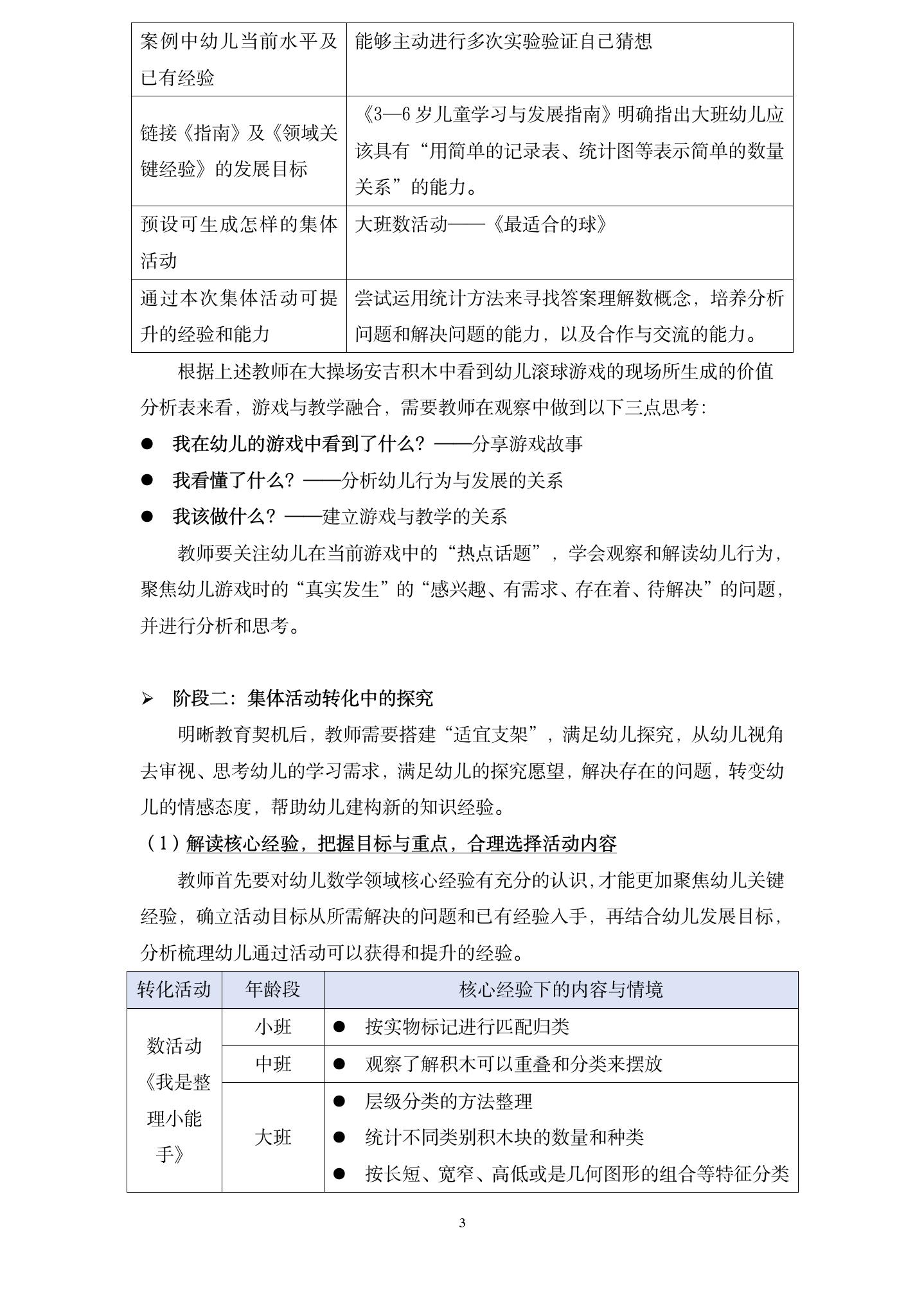 | 案例中幼儿当前水平及已有经验 | 能够主动进行多次实验验证自己猜想 |
|---|---|
| 链接《指南》及《领域关键经验》的发展目标 | 《3—6岁儿童学习与发展指南》明确指出大班幼儿应该具有“用简单的记录表、统计图等表示简单的数量关系”的能力。 |
| 预设可生成怎样的集体活动 | 大班数活动——《最适合的球》 |
| 通过本次集体活动可提升的经验和能力 | 尝试运用统计方法来寻找答案理解数概念，培养分析问题和解决问题的能力，以及合作与交流的能力。 |

根据上述教师在大操场安吉积木中看到幼儿滚球游戏的现场所生成的价值分析表来看，游戏与教学融合，需要教师在观察中做到以下三点思考：

• 我在幼儿的游戏中看到了什么？——分享游戏故事
• 我看懂了什么？——分析幼儿行为与发展的关系
• 我该做什么？——建立游戏与教学的关系

教师要关注幼儿在当前游戏中的“热点话题”，学会观察和解读幼儿行为，聚焦幼儿游戏时的“真实发生”的“感兴趣、有需求、存在着、待解决”的问题，并进行分析和思考。

➢ 阶段二：集体活动转化中的探究

明晰教育契机后，教师需要搭建“适宜支架”，满足幼儿探究，从幼儿视角去审视、思考幼儿的学习需求，满足幼儿的探究愿望，解决存在的问题，转变幼儿的情感态度，帮助幼儿建构新的知识经验。

（1）解读核心经验，把握目标与重点，合理选择活动内容

教师首先要对幼儿数学领域核心经验有充分的认识，才能更加聚焦幼儿关键经验，确立活动目标从所需解决的问题和已有经验入手，再结合幼儿发展目标，分析梳理幼儿通过活动可以获得和提升的经验。

| 转化活动 | 年龄段 | 核心经验下的内容与情境 |
|---|---|---|
| 数活动《我是整理小能手》 | 小班 | • 按实物标记进行匹配归类 |
|  | 中班 | • 观察了解积木可以重叠和分类来摆放 |
|  | 大班 | • 层级分类的方法整理 • 统计不同类别积木块的数量和种类 • 按长短、宽窄、高低或是几何图形的组合等特征分类 |

3